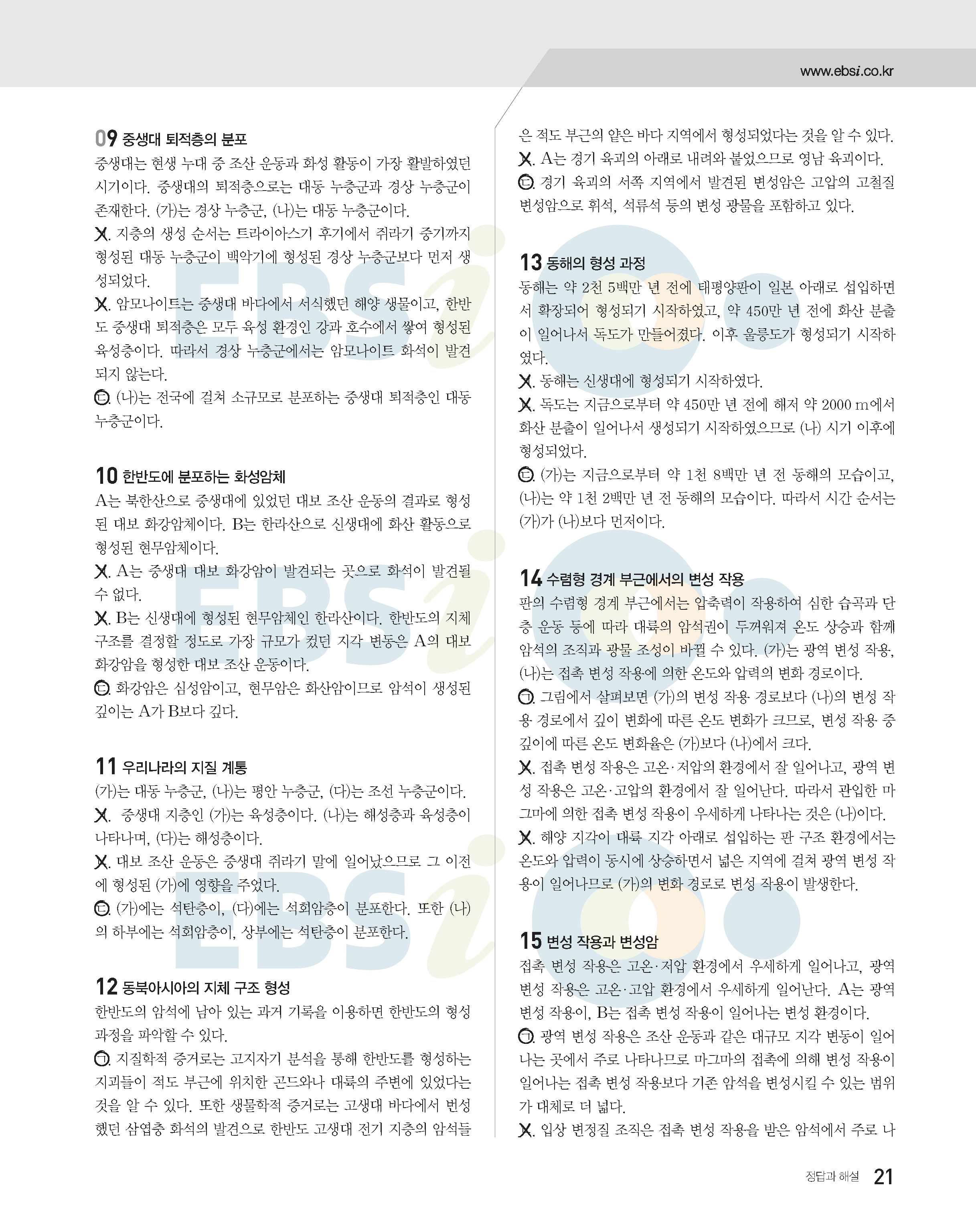 www.ebsi.co.kr

09 중생대 퇴적층의 분포

중생대는 현생 누대 중 조산 운동과 화성 활동이 가장 활발하였던 시기이다. 중생대의 퇴적층으로는 대동 누층군과 경상 누층군이 존재한다. (가)는 경상 누층군, (나)는 대동 누층군이다.

ㄱ. 지층의 생성 순서는 트라이아스기 후기에서 쥐라기 중기까지 형성된 대동 누층군이 백악기에 형성된 경상 누층군보다 먼저 생성되었다.

ㄴ. 암모나이트는 중생대 바다에서 서식했던 해양 생물이고, 한반도 중생대 퇴적층은 모두 육성 환경인 강과 호수에서 쌓여 형성된 육성층이다. 따라서 경상 누층군에서는 암모나이트 화석이 발견되지 않는다.

ㄷ. (나)는 전국에 걸쳐 소규모로 분포하는 중생대 퇴적층인 대동 누층군이다.

10 한반도에 분포하는 화성암체

A는 북한산으로 중생대에 있었던 대보 조산 운동의 결과로 형성된 대보 화강암체이다. B는 한라산으로 신생대에 화산 활동으로 형성된 현무암체이다.

ㄱ. A는 중생대 대보 화강암이 발견되는 곳으로 화석이 발견될 수 없다.

ㄴ. B는 신생대에 형성된 현무암체인 한라산이다. 한반도의 지체 구조를 결정할 정도로 가장 규모가 컸던 지각 변동은 A의 대보 화강암을 형성한 대보 조산 운동이다.

ㄷ. 화강암은 심성암이고, 현무암은 화산암이므로 암석이 생성된 깊이는 A가 B보다 깊다.

11 우리나라의 지질 계통

(가)는 대동 누층군, (나)는 평안 누층군, (다)는 조선 누층군이다.

ㄱ. 중생대 지층인 (가)는 육성층이다. (나)는 해성층과 육성층이 나타나며, (다)는 해성층이다.

ㄴ. 대보 조산 운동은 중생대 쥐라기 말에 일어났으므로 그 이전에 형성된 (가)에 영향을 주었다.

ㄷ. (가)에는 석탄층이, (다)에는 석회암층이 분포한다. 또한 (나)의 하부에는 석회암층이, 상부에는 석탄층이 분포한다.

12 동북아시아의 지체 구조 형성

한반도의 암석에 남아 있는 과거 기록을 이용하면 한반도의 형성 과정을 파악할 수 있다.

ㄱ. 지질학적 증거로는 고지자기 분석을 통해 한반도를 형성하는 지괴들이 적도 부근에 위치한 곤드와나 대륙의 주변에 있었다는 것을 알 수 있다. 또한 생물학적 증거로는 고생대 바다에서 번성했던 삼엽충 화석의 발견으로 한반도 고생대 전기 지층의 암석들은 적도 부근의 얕은 바다 지역에서 형성되었다는 것을 알 수 있다.

ㄴ. A는 경기 육괴의 아래로 내려와 붙었으므로 영남 육괴이다.

ㄷ. 경기 육괴의 서쪽 지역에서 발견된 변성암은 고압의 고철질 변성암으로 휘석, 석류석 등의 변성 광물을 포함하고 있다.

13 동해의 형성 과정

동해는 약 2천 5백만 년 전에 태평양판이 일본 아래로 섭입하면서 확장되어 형성되기 시작하였고, 약 450만 년 전에 화산 분출이 일어나서 독도가 만들어졌다. 이후 울릉도가 형성되기 시작하였다.

ㄱ. 동해는 신생대에 형성되기 시작하였다.

ㄴ. 독도는 지금으로부터 약 450만 년 전에 해저 약 2000 m에서 화산 분출이 일어나서 생성되기 시작하였으므로 (나) 시기 이후에 형성되었다.

ㄷ. (가)는 지금으로부터 약 1천 8백만 년 전 동해의 모습이고, (나)는 약 1천 2백만 년 전 동해의 모습이다. 따라서 시간 순서는 (가)가 (나)보다 먼저이다.

14 수렴형 경계 부근에서의 변성 작용

판의 수렴형 경계 부근에서는 압축력이 작용하여 심한 습곡과 단층 운동 등에 따라 대륙의 암석권이 두꺼워져 온도 상승과 함께 암석의 조직과 광물 조성이 바뀔 수 있다. (가)는 광역 변성 작용, (나)는 접촉 변성 작용에 의한 온도와 압력의 변화 경로이다.

ㄱ. 그림에서 살펴보면 (가)의 변성 작용 경로보다 (나)의 변성 작용 경로에서 깊이 변화에 따른 온도 변화가 크므로, 변성 작용 중 깊이에 따른 온도 변화율은 (가)보다 (나)에서 크다.

ㄴ. 접촉 변성 작용은 고온·저압의 환경에서 잘 일어나고, 광역 변성 작용은 고온·고압의 환경에서 잘 일어난다. 따라서 관입한 마그마에 의한 접촉 변성 작용이 우세하게 나타나는 것은 (나)이다.

ㄷ. 해양 지각이 대륙 지각 아래로 섭입하는 판 구조 환경에서는 온도와 압력이 동시에 상승하면서 넓은 지역에 걸쳐 광역 변성 작용이 일어나므로 (가)의 변화 경로로 변성 작용이 발생한다.

15 변성 작용과 변성암

접촉 변성 작용은 고온·저압 환경에서 우세하게 일어나고, 광역 변성 작용은 고온·고압 환경에서 우세하게 일어난다. A는 광역 변성 작용이, B는 접촉 변성 작용이 일어나는 변성 환경이다.

ㄱ. 광역 변성 작용은 조산 운동과 같은 대규모 지각 변동이 일어나는 곳에서 주로 나타나므로 마그마의 접촉에 의해 변성 작용이 일어나는 접촉 변성 작용보다 기존 암석을 변성시킬 수 있는 범위가 대체로 더 넓다.

ㄴ. 입상 변정질 조직은 접촉 변성 작용을 받은 암석에서 주로 나

정답과 해설 21